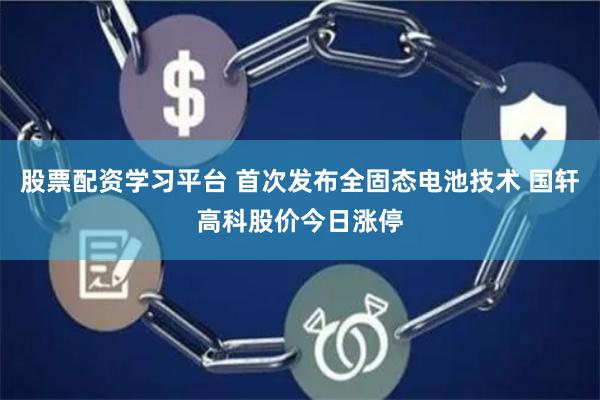 $

股票配资学习平台 首次发布全固态电池技术 国轩高科股价今日涨停